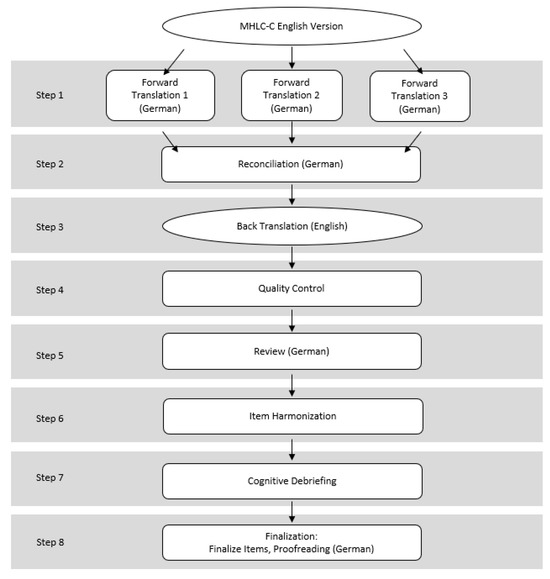 MHLC-C English Version

Step 1

Forward Translation 1 (German)

Forward Translation 2 (German)

Forward Translation 3 (German)

Step 2

Reconciliation (German)

Step 3

Back Translation (English)

Step 4

Quality Control

Step 5

Review (German)

Step 6

Item Harmonization

Step 7

Cognitive Debriefing

Step 8

Finalization:
Finalize Items, Proofreading (German)